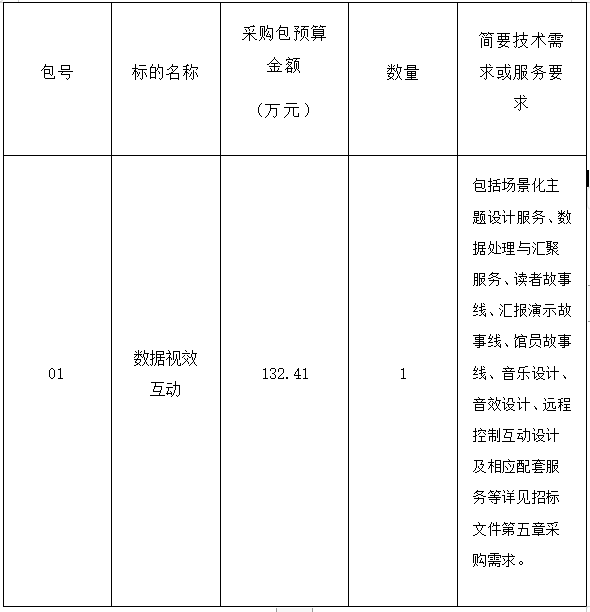 | 包号 | 标的名称 | 采购包预算金额（万元） | 数量 | 简要技术需求或服务要求 |
|---|---|---|---|---|
| 01 | 数据视效互动 | 132.41 | 1 | 包括场景化主题设计服务、数据处理与汇聚服务、读者故事线、汇报演示故事线、馆员故事线、音乐设计、音效设计、远程控制互动设计及相应配套服务等详见招标文件第五章采购需求。 |